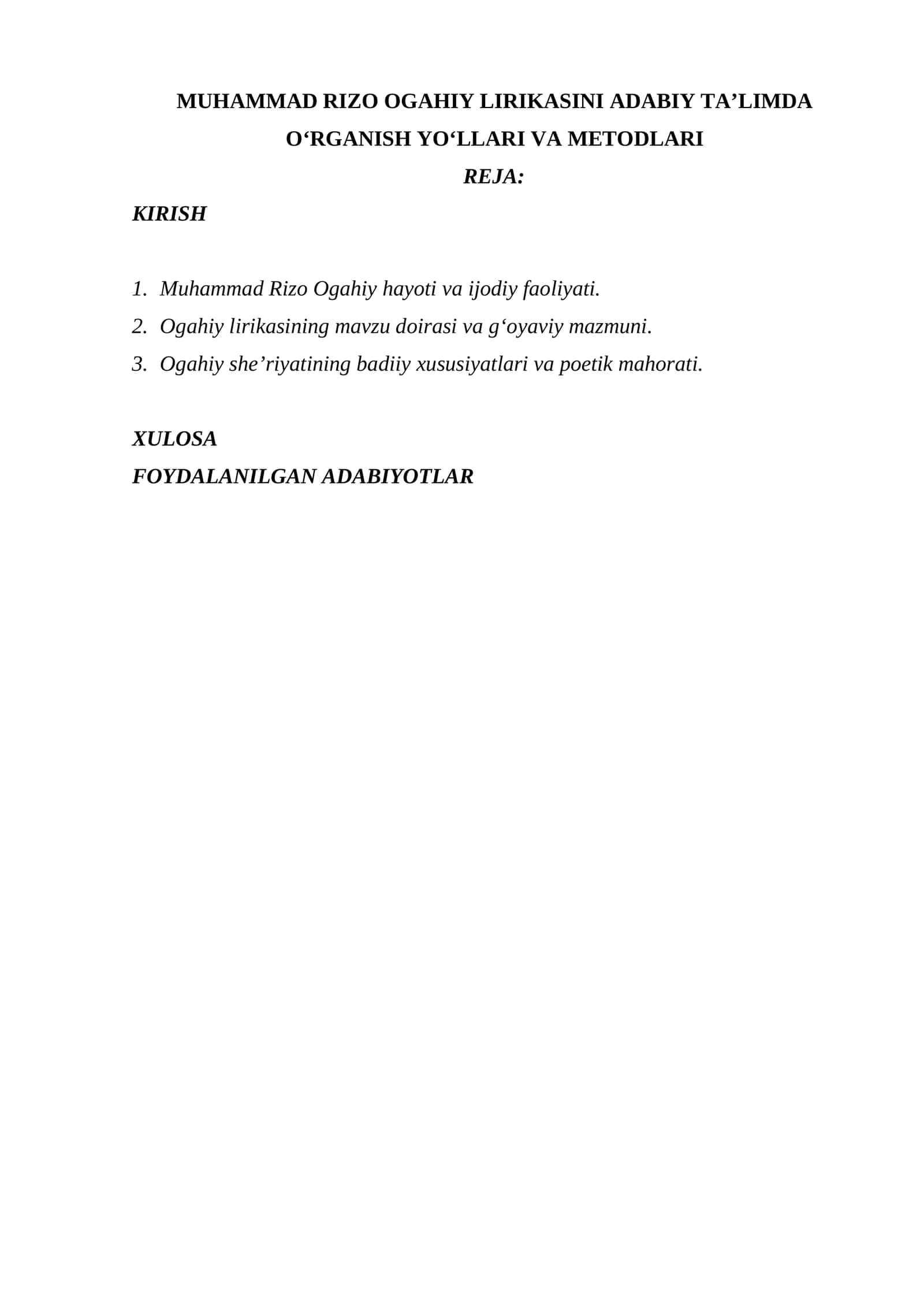 MUHAMMAD RIZO OGAHIY LIRIKASINI ADABIY TA’LIMDA O‘RGANISH YO‘LLARI VA METODLARI

REJA:

KIRISH

1. Muhammad Rizo Ogahiy hayoti va ijodiy faoliyati.
2. Ogahiy lirikasining mavzu doirasi va g‘oyaviy mazmuni.
3. Ogahiy she’riyatining badiiy xususiyatlari va poetik mahorati.

XULOSA

FOYDALANILGAN ADABIYOTLAR